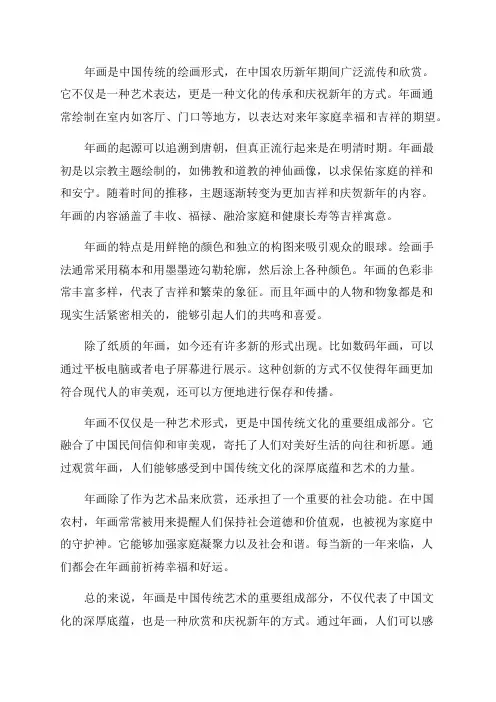 年画是中国传统的绘画形式，在中国农历新年期间广泛流传和欣赏。它不仅是一种艺术表达，更是一种文化的传承和庆祝新年的方式。年画通常绘制在室内如客厅、门口等地方，以表达对来年家庭幸福和吉祥的期望。

年画的起源可以追溯到唐朝，但真正流行起来是在明清时期。年画最初是以宗教主题绘制的，如佛教和道教的神仙画像，以求保佑家庭的祥和和安宁。随着时间的推移，主题逐渐转变为更加吉祥和庆贺新年的内容。年画的内容涵盖了丰收、福禄、融洽家庭和健康长寿等吉祥寓意。

年画的特点是用鲜艳的颜色和独立的构图来吸引观众的眼球。绘画手法通常采用稿本和用墨墨迹勾勒轮廓，然后涂上各种颜色。年画的色彩非常丰富多样，代表了吉祥和繁荣的象征。而且年画中的人物和物象都是和现实生活紧密相关的，能够引起人们的共鸣和喜爱。

除了纸质的年画，如今还有许多新的形式出现。比如数码年画，可以通过平板电脑或者电子屏幕进行展示。这种创新的方式不仅使得年画更加符合现代人的审美观，还可以方便地进行保存和传播。

年画不仅仅是一种艺术形式，更是中国传统文化的重要组成部分。它融合了中国民间信仰和审美观，寄托了人们对美好生活的向往和祈愿。通过观赏年画，人们能够感受到中国传统文化的深厚底蕴和艺术的力量。

年画除了作为艺术品来欣赏，还承担了一个重要的社会功能。在中国农村，年画常常被用来提醒人们保持社会道德和价值观，也被视为家庭中的守护神。它能够加强家庭凝聚力以及社会和谐。每当新的一年来临，人们都会在年画前祈祷幸福和好运。

总的来说，年画是中国传统艺术的重要组成部分，不仅代表了中国文化的深厚底蕴，也是一种欣赏和庆祝新年的方式。通过年画，人们可以感